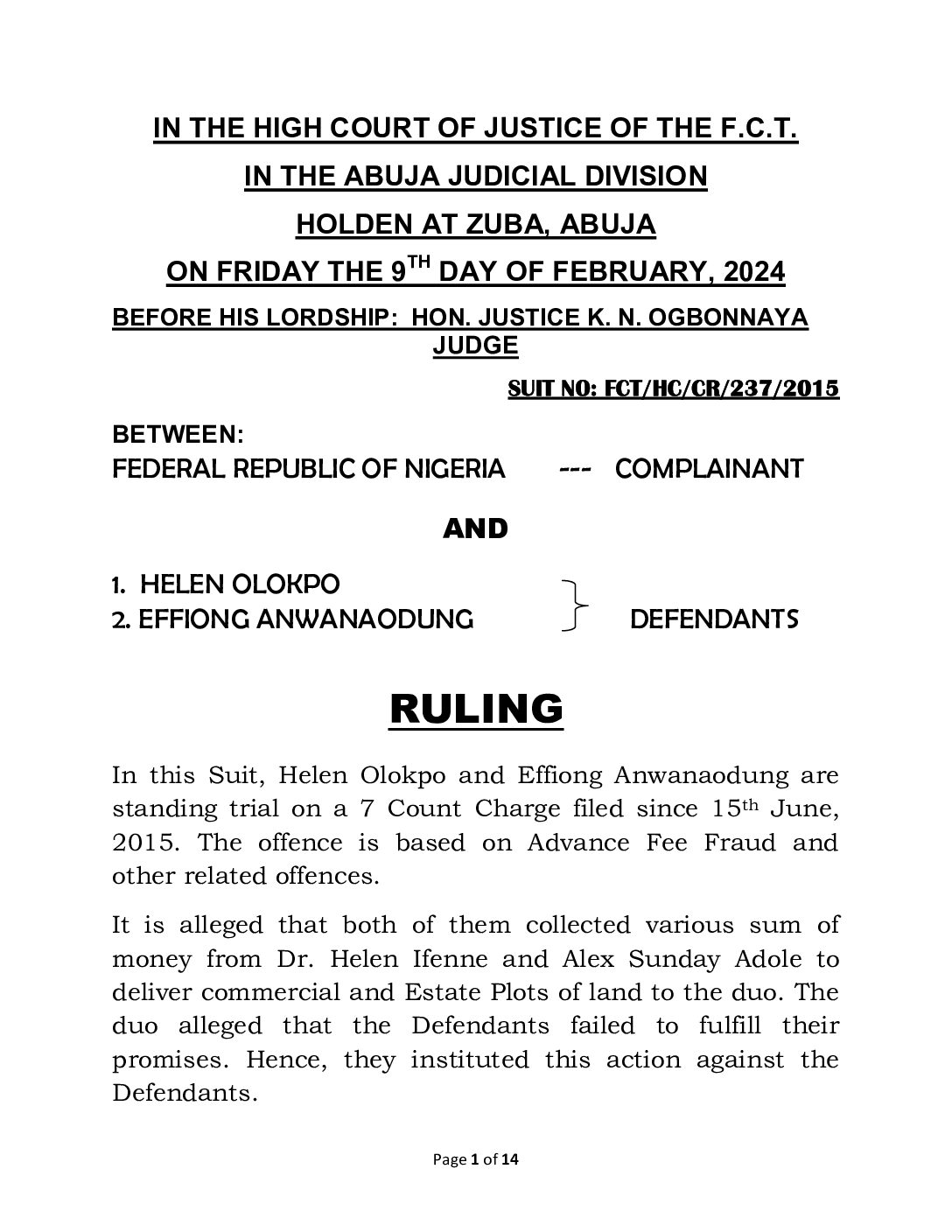 IN THE HIGH COURT OF JUSTICE OF THE F.C.T.

IN THE ABUJA JUDICIAL DIVISION

HOLDEN AT ZUBA, ABUJA

ON FRIDAY THE 9$^{TH}$ DAY OF FEBRUARY, 2024

BEFORE HIS LORDSHIP: HON. JUSTICE K. N. OGBONNAYA JUDGE

SUIT NO: FCT/HC/CR/237/2015

BETWEEN:
FEDERAL REPUBLIC OF NIGERIA --- COMPLAINANT

AND

1. HELEN OLOKPO
2. EFFIONG ANWANAODUNG DEFENDANTS

RULING

In this Suit, Helen Olokpo and Effiong Anwanaodung are standing trial on a 7 Count Charge filed since 15$^{th}$ June, 2015. The offence is based on Advance Fee Fraud and other related offences.

It is alleged that both of them collected various sum of money from Dr. Helen Ifenne and Alex Sunday Adole to deliver commercial and Estate Plots of land to the duo. The duo alleged that the Defendants failed to fulfill their promises. Hence, they instituted this action against the Defendants.

Page 1 of 14